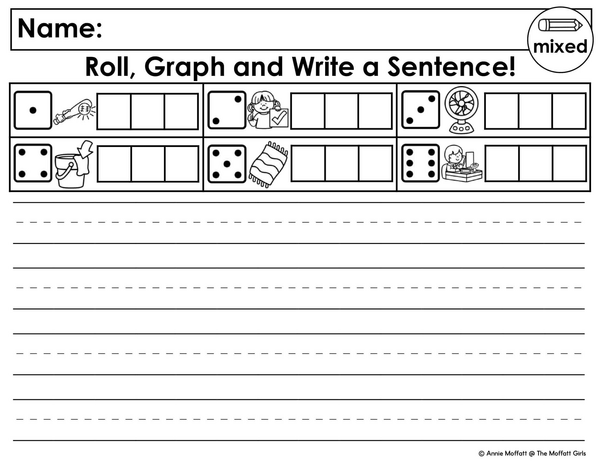 Name:

mixed

Roll, Graph and Write a Sentence!

© Annie Moffatt @ The Moffatt Girls